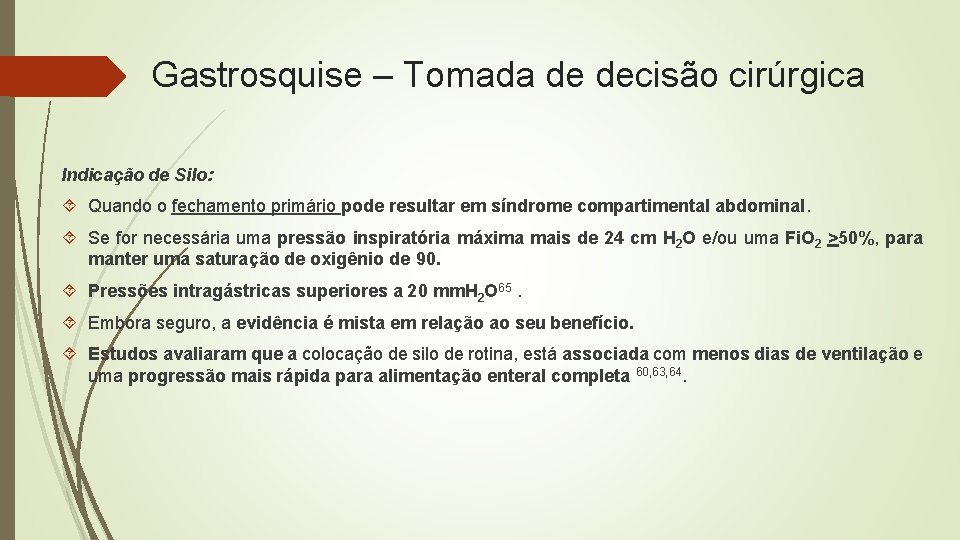 Gastrosquise – Tomada de decisão cirúrgica

Indicação de Silo:

Quando o fechamento primário pode resultar em síndrome compartimental abdominal.

Se for necessária uma pressão inspiratória máxima mais de 24 cm $H_2O$ e/ou uma $FiO_2$ >50%, para manter uma saturação de oxigênio de 90.

Pressões intragástricas superiores a 20 mm$H_2O^{65}$ .

Embora seguro, a evidência é mista em relação ao seu benefício.

Estudos avaliaram que a colocação de silo de rotina, está associada com menos dias de ventilação e uma progressão mais rápida para alimentação enteral completa $^{60,63,64}$.